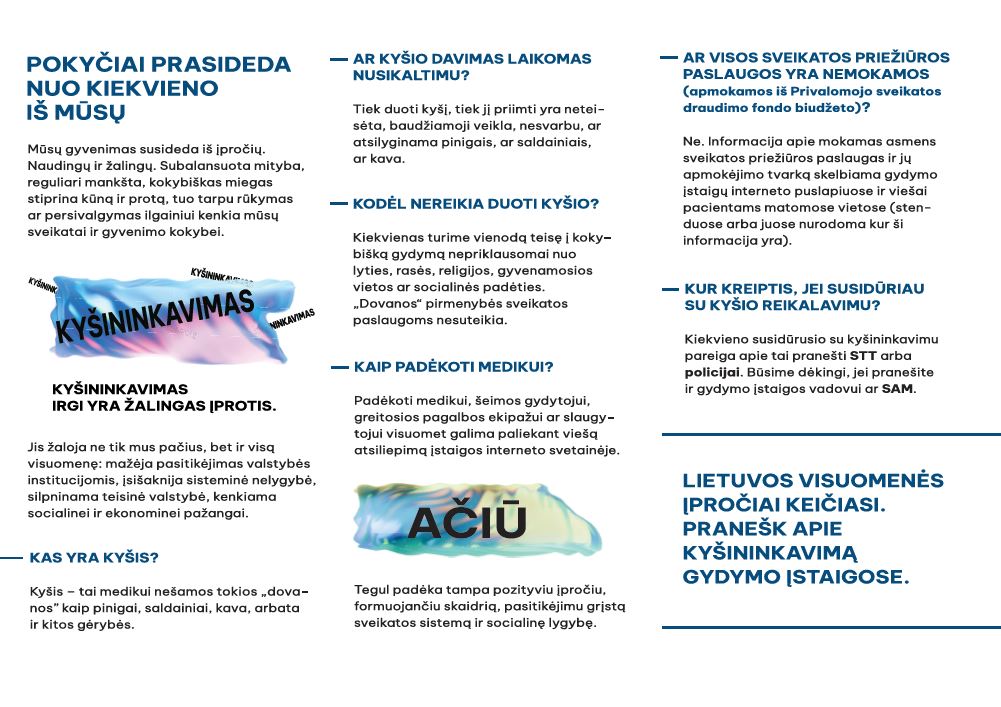 POKYČIAI PRASIDEDA NUO KIEKVIENO IŠ MŪSŲ

Mūsų gyvenimas susideda iš įpročių. Naudingų ir žalingų. Subalansuota mityba, reguliari mankšta, kokybiškas miegas stiprina kūną ir protą, tuo tarpu rūkymas ar persivalgymas ilgainiui kenkia mūsų sveikatai ir gyvenimo kokybei.

KYŠININKAVIMAS KYŠININKAVIMAS KYŠININKAVIMAS KYŠININKAVIMAS

KYŠININKAVIMAS IRGI YRA ŽALINGAS ĮPROTIS.

Jis žaloja ne tik mus pačius, bet ir visą visuomenę: mažėja pasitikėjimas valstybės institucijomis, įsišaknija sisteminė nelygybė, silpninama teisinė valstybė, kenkiama socialinei ir ekonominei pažangai.

KAS YRA KYŠIS?

Kyšis – tai medikui nešamos tokios „dovanos" kaip pinigai, saldainiai, kava, arbata ir kitos gėrybės.

AR KYŠIO DAVIMAS LAIKOMAS NUSIKALTIMU?

Tiek duoti kyšį, tiek jį priimti yra neteisėta, baudžiamoji veikla, nesvarbu, ar atsilyginama pinigais, ar saldainiais, ar kava.

KODĖL NEREIKIA DUOTI KYŠIO?

Kiekvienas turime vienodą teisę į kokybišką gydymą nepriklausomai nuo lyties, rasės, religijos, gyvenamosios vietos ar socialinės padėties. „Dovanos" pirmenybės sveikatos paslaugoms nesuteikia.

KAIP PADĖKOTI MEDIKUI?

Padėkoti medikui, šeimos gydytojui, greitosios pagalbos ekipažui ar slaugytojui visuomet galima paliekant viešą atsiliepimą įstaigos interneto svetainėje.

AČIŪ

Tegul padėka tampa pozityviu įpročiu, formuojančiu skaidrią, pasitikėjimu grįstą sveikatos sistemą ir socialinę lygybę.

AR VISOS SVEIKATOS PRIEŽIŪROS PASLAUGOS YRA NEMOKAMOS (apmokamos iš Privalomojo sveikatos draudimo fondo biudžeto)?

Ne. Informacija apie mokamas asmens sveikatos priežiūros paslaugas ir jų apmokėjimo tvarką skelbiama gydymo įstaigų interneto puslapiuose ir viešai pacientams matomose vietose (stenduose arba juose nurodoma kur ši informacija yra).

KUR KREIPTIS, JEI SUSIDŪRIAU SU KYŠIO REIKALAVIMU?

Kiekvieno susidūrusio su kyšininkavimu pareiga apie tai pranešti STT arba policijai. Būsime dėkingi, jei pranešite ir gydymo įstaigos vadovui ar SAM.

LIETUVOS VISUOMENĖS ĮPROČIAI KEIČIASI. PRANEŠK APIE KYŠININKAVIMĄ GYDYMO ĮSTAIGOSE.